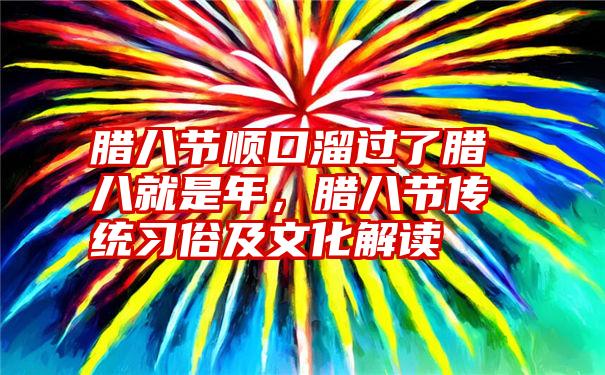 腊八节顺口溜过了腊八就是年，腊八节传统习俗及文化解读